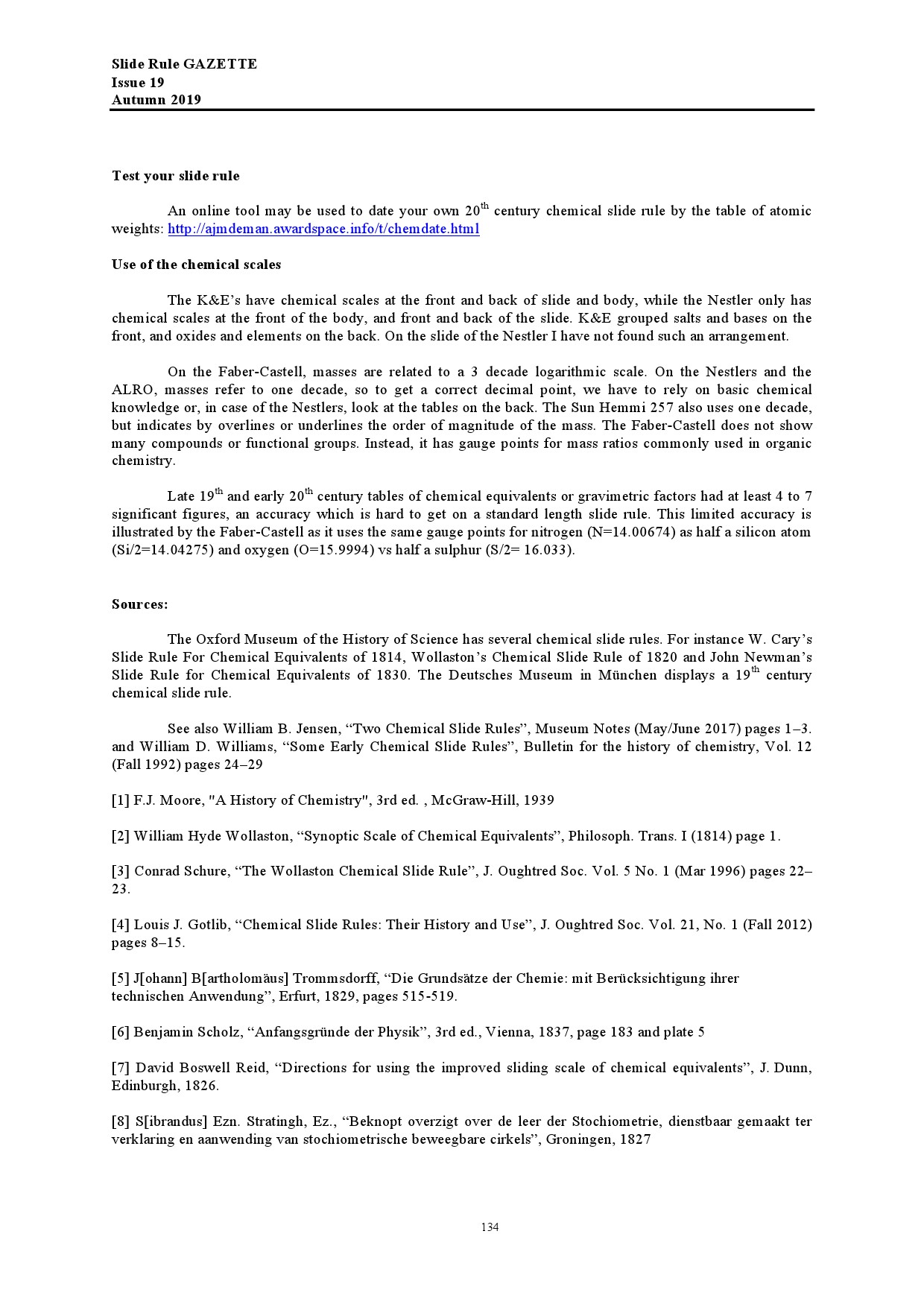 Slide Rule GAZETTE
Issue 19
Autumn 2019

Test your slide rule

An online tool may be used to date your own 20$^{th}$ century chemical slide rule by the table of atomic weights: http://ajmdeman.awardspace.info/t/chemdate.html

Use of the chemical scales

The K&E's have chemical scales at the front and back of slide and body, while the Nestler only has chemical scales at the front of the body, and front and back of the slide. K&E grouped salts and bases on the front, and oxides and elements on the back. On the slide of the Nestler I have not found such an arrangement.

On the Faber-Castell, masses are related to a 3 decade logarithmic scale. On the Nestlers and the ALRO, masses refer to one decade, so to get a correct decimal point, we have to rely on basic chemical knowledge or, in case of the Nestlers, look at the tables on the back. The Sun Hemmi 257 also uses one decade, but indicates by overlines or underlines the order of magnitude of the mass. The Faber-Castell does not show many compounds or functional groups. Instead, it has gauge points for mass ratios commonly used in organic chemistry.

Late 19$^{th}$ and early 20$^{th}$ century tables of chemical equivalents or gravimetric factors had at least 4 to 7 significant figures, an accuracy which is hard to get on a standard length slide rule. This limited accuracy is illustrated by the Faber-Castell as it uses the same gauge points for nitrogen (N=14.00674) as half a silicon atom (Si/2=14.04275) and oxygen (O=15.9994) vs half a sulphur (S/2= 16.033).

Sources:

The Oxford Museum of the History of Science has several chemical slide rules. For instance W. Cary's Slide Rule For Chemical Equivalents of 1814, Wollaston's Chemical Slide Rule of 1820 and John Newman's Slide Rule for Chemical Equivalents of 1830. The Deutsches Museum in München displays a 19$^{th}$ century chemical slide rule.

See also William B. Jensen, "Two Chemical Slide Rules", Museum Notes (May/June 2017) pages 1–3. and William D. Williams, "Some Early Chemical Slide Rules", Bulletin for the history of chemistry, Vol. 12 (Fall 1992) pages 24–29

[1] F.J. Moore, "A History of Chemistry", 3rd ed. , McGraw-Hill, 1939

[2] William Hyde Wollaston, "Synoptic Scale of Chemical Equivalents", Philosoph. Trans. I (1814) page 1.

[3] Conrad Schure, "The Wollaston Chemical Slide Rule", J. Oughtred Soc. Vol. 5 No. 1 (Mar 1996) pages 22–23.

[4] Louis J. Gotlib, "Chemical Slide Rules: Their History and Use", J. Oughtred Soc. Vol. 21, No. 1 (Fall 2012) pages 8–15.

[5] J[ohann] B[artholomäus] Trommsdorff, "Die Grundsätze der Chemie: mit Berücksichtigung ihrer technischen Anwendung", Erfurt, 1829, pages 515-519.

[6] Benjamin Scholz, "Anfangsgründe der Physik", 3rd ed., Vienna, 1837, page 183 and plate 5

[7] David Boswell Reid, "Directions for using the improved sliding scale of chemical equivalents", J. Dunn, Edinburgh, 1826.

[8] S[ibrandus] Ezn. Stratingh, Ez., "Beknopt overzigt over de leer der Stochiometrie, dienstbaar gemaakt ter verklaring en aanwending van stochiometrische beweegbare cirkels", Groningen, 1827

134